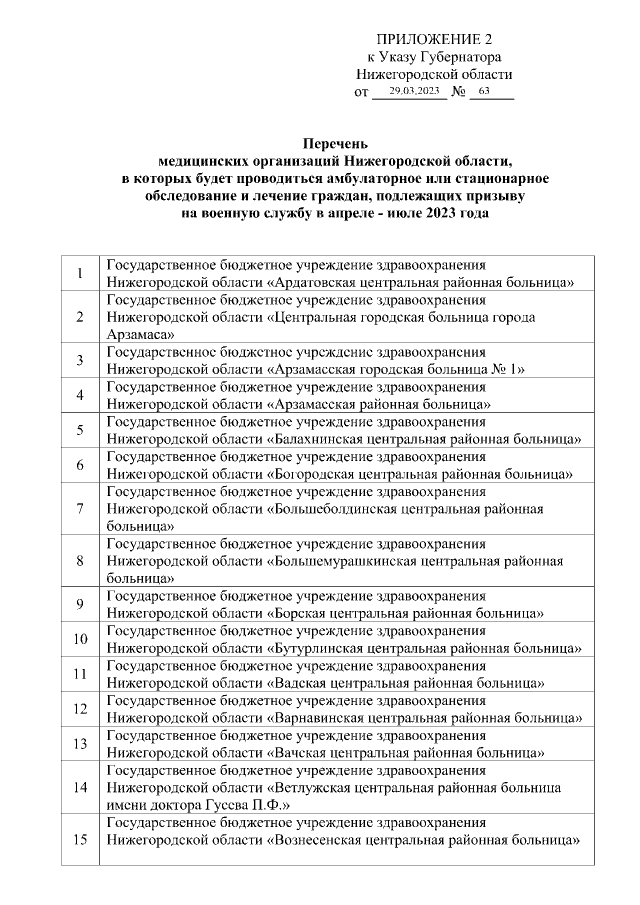 ПРИЛОЖЕНИЕ 2
к Указу Губернатора
Нижегородской области
от 29.03.2023 № 63

Перечень
медицинских организаций Нижегородской области,
в которых будет проводиться амбулаторное или стационарное обследование и лечение граждан, подлежащих призыву на военную службу в апреле - июле 2023 года

| | |
|---|---|
| 1 | Государственное бюджетное учреждение здравоохранения Нижегородской области «Ардатовская центральная районная больница» |
| 2 | Государственное бюджетное учреждение здравоохранения Нижегородской области «Центральная городская больница города Арзамаса» |
| 3 | Государственное бюджетное учреждение здравоохранения Нижегородской области «Арзамасская городская больница № 1» |
| 4 | Государственное бюджетное учреждение здравоохранения Нижегородской области «Арзамасская районная больница» |
| 5 | Государственное бюджетное учреждение здравоохранения Нижегородской области «Балахнинская центральная районная больница» |
| 6 | Государственное бюджетное учреждение здравоохранения Нижегородской области «Богородская центральная районная больница» |
| 7 | Государственное бюджетное учреждение здравоохранения Нижегородской области «Большеболдинская центральная районная больница» |
| 8 | Государственное бюджетное учреждение здравоохранения Нижегородской области «Большемурашкинская центральная районная больница» |
| 9 | Государственное бюджетное учреждение здравоохранения Нижегородской области «Борская центральная районная больница» |
| 10 | Государственное бюджетное учреждение здравоохранения Нижегородской области «Бутурлинская центральная районная больница» |
| 11 | Государственное бюджетное учреждение здравоохранения Нижегородской области «Вадская центральная районная больница» |
| 12 | Государственное бюджетное учреждение здравоохранения Нижегородской области «Варнавинская центральная районная больница» |
| 13 | Государственное бюджетное учреждение здравоохранения Нижегородской области «Вачская центральная районная больница» |
| 14 | Государственное бюджетное учреждение здравоохранения Нижегородской области «Ветлужская центральная районная больница имени доктора Гусева П.Ф.» |
| 15 | Государственное бюджетное учреждение здравоохранения Нижегородской области «Вознесенская центральная районная больница» |